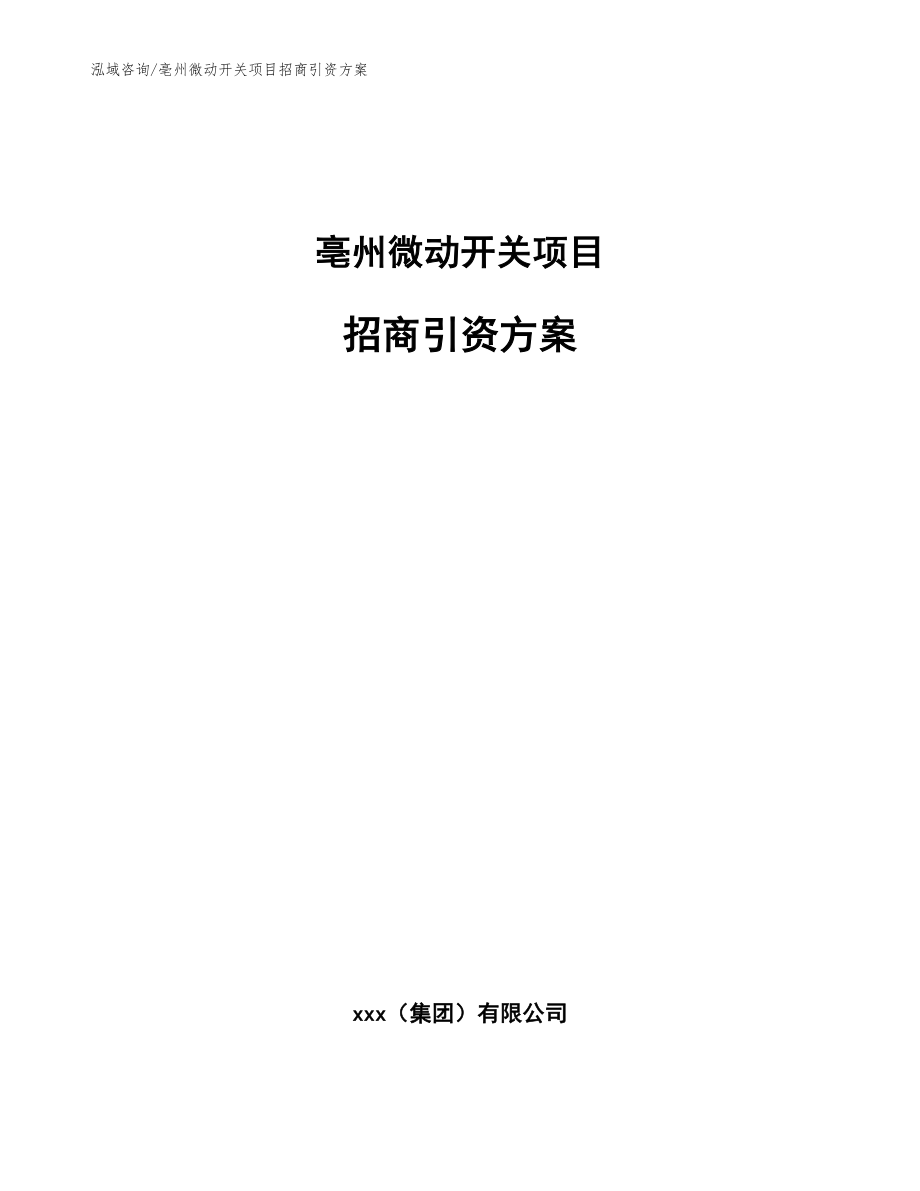 泓域咨询/亳州微动开关项目招商引资方案

亳州微动开关项目

招商引资方案

xxx（集团）有限公司